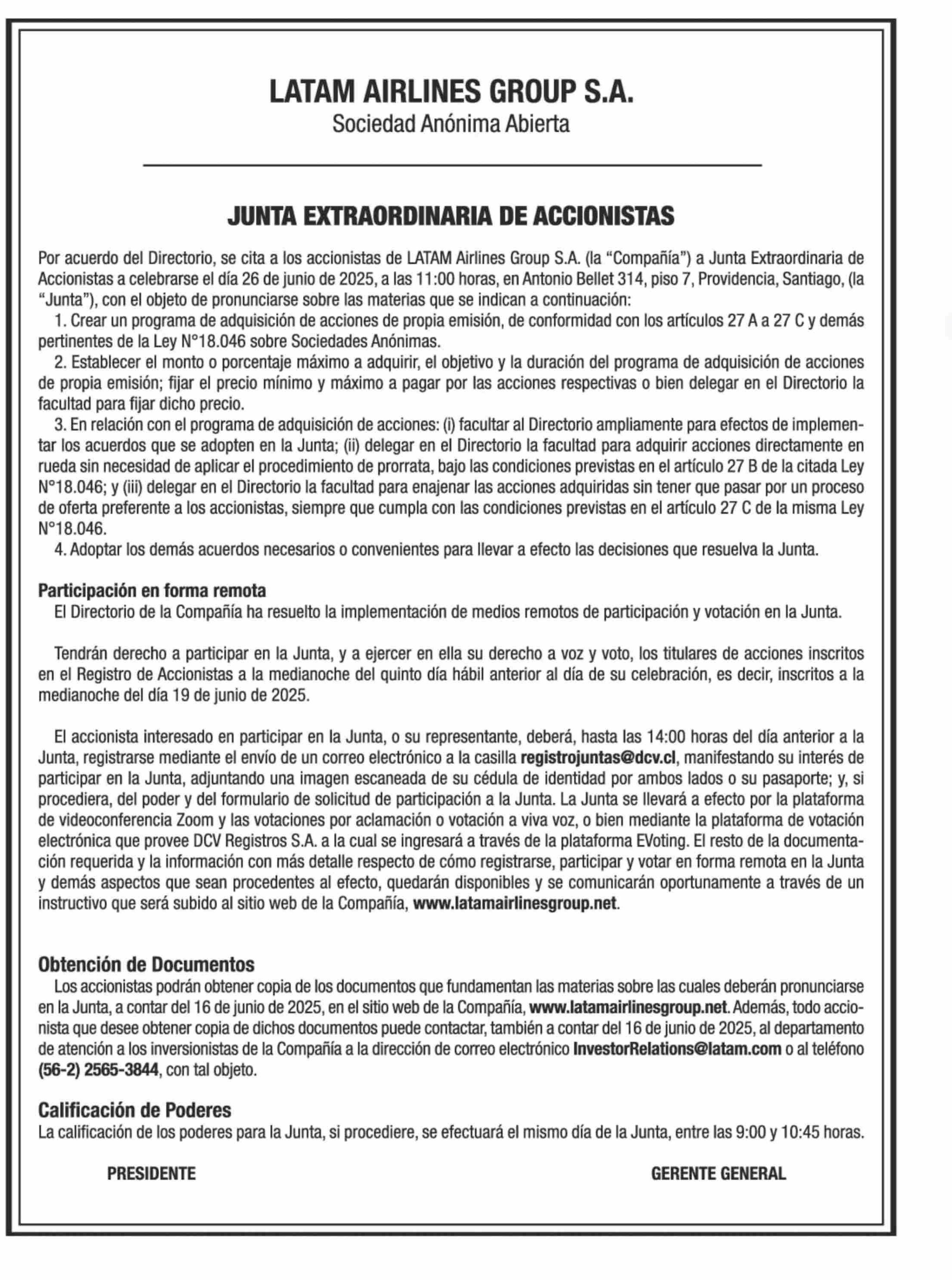 LATAM AIRLINES GROUP S.A.
Sociedad Anónima Abierta

JUNTA EXTRAORDINARIA DE ACCIONISTAS

Por acuerdo del Directorio, se cita a los accionistas de LATAM Airlines Group S.A. (la "Compañía") a Junta Extraordinaria de Accionistas a celebrarse el día 26 de junio de 2025, a las 11:00 horas, en Antonio Bellet 314, piso 7, Providencia, Santiago, (la "Junta"), con el objeto de pronunciarse sobre las materias que se indican a continuación:
1. Crear un programa de adquisición de acciones de propia emisión, de conformidad con los artículos 27 A a 27 C y demás pertinentes de la Ley N°18.046 sobre Sociedades Anónimas.
2. Establecer el monto o porcentaje máximo a adquirir, el objetivo y la duración del programa de adquisición de acciones de propia emisión; fijar el precio mínimo y máximo a pagar por las acciones respectivas o bien delegar en el Directorio la facultad para fijar dicho precio.
3. En relación con el programa de adquisición de acciones: (i) facultar al Directorio ampliamente para efectos de implementar los acuerdos que se adopten en la Junta; (ii) delegar en el Directorio la facultad para adquirir acciones directamente en rueda sin necesidad de aplicar el procedimiento de prorrata, bajo las condiciones previstas en el artículo 27 B de la citada Ley N°18.046; y (iii) delegar en el Directorio la facultad para enajenar las acciones adquiridas sin tener que pasar por un proceso de oferta preferente a los accionistas, siempre que cumpla con las condiciones previstas en el artículo 27 C de la misma Ley N°18.046.
4. Adoptar los demás acuerdos necesarios o convenientes para llevar a efecto las decisiones que resuelva la Junta.

Participación en forma remota
El Directorio de la Compañía ha resuelto la implementación de medios remotos de participación y votación en la Junta.

Tendrán derecho a participar en la Junta, y a ejercer en ella su derecho a voz y voto, los titulares de acciones inscritos en el Registro de Accionistas a la medianoche del quinto día hábil anterior al día de su celebración, es decir, inscritos a la medianoche del día 19 de junio de 2025.

El accionista interesado en participar en la Junta, o su representante, deberá, hasta las 14:00 horas del día anterior a la Junta, registrarse mediante el envío de un correo electrónico a la casilla registrojuntas@dcv.cl, manifestando su interés de participar en la Junta, adjuntando una imagen escaneada de su cédula de identidad por ambos lados o su pasaporte; y, si procediera, del poder y del formulario de solicitud de participación a la Junta. La Junta se llevará a efecto por la plataforma de videoconferencia Zoom y las votaciones por aclamación o votación a viva voz, o bien mediante la plataforma de votación electrónica que provee DCV Registros S.A. a la cual se ingresará a través de la plataforma EVoting. El resto de la documentación requerida y la información con más detalle respecto de cómo registrarse, participar y votar en forma remota en la Junta y demás aspectos que sean procedentes al efecto, quedarán disponibles y se comunicarán oportunamente a través de un instructivo que será subido al sitio web de la Compañía, www.latamairlinesgroup.net.

Obtención de Documentos
Los accionistas podrán obtener copia de los documentos que fundamentan las materias sobre las cuales deberán pronunciarse en la Junta, a contar del 16 de junio de 2025, en el sitio web de la Compañía, www.latamairlinesgroup.net. Además, todo accionista que desee obtener copia de dichos documentos puede contactar, también a contar del 16 de junio de 2025, al departamento de atención a los inversionistas de la Compañía a la dirección de correo electrónico InvestorRelations@latam.com o al teléfono (56-2) 2565-3844, con tal objeto.

Calificación de Poderes
La calificación de los poderes para la Junta, si procediere, se efectuará el mismo día de la Junta, entre las 9:00 y 10:45 horas.

PRESIDENTE

GERENTE GENERAL